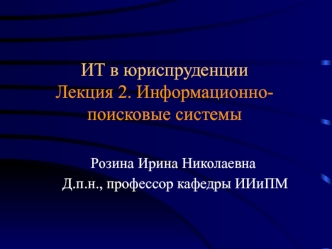 ИТ в юриспруденции
Лекция 2. Информационно-поисковые системы

Розина Ирина Николаевна
Д.п.н., профессор кафедры ИИиПМ